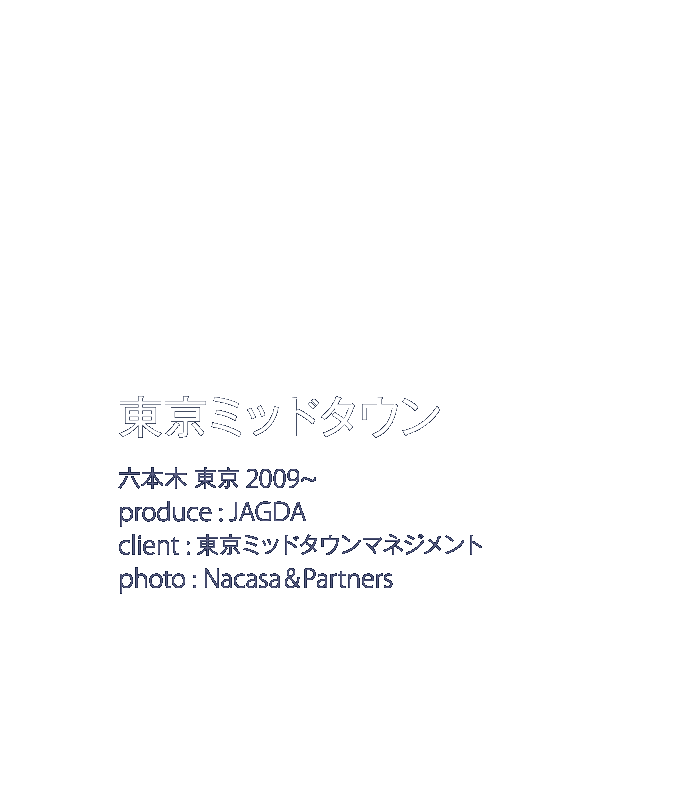 東京ミッドタウン

六本木 東京 2009~
produce : JAGDA
client : 東京ミッドタウンマネジメント
photo : Nacasa＆Partners